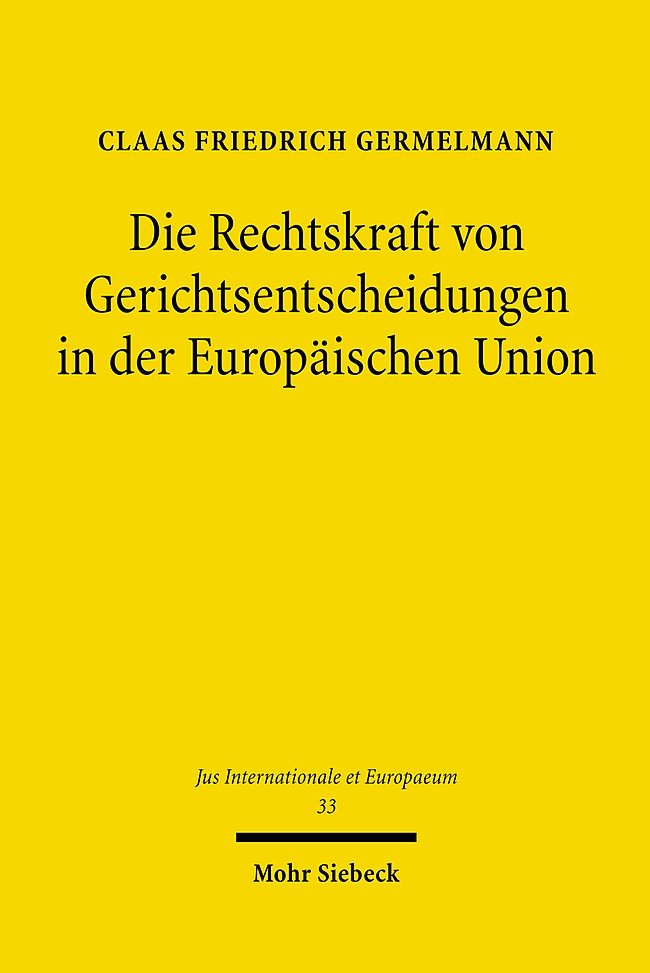 CLAAS FRIEDRICH GERMELMANN

Die Rechtskraft von Gerichtsentscheidungen in der Europäischen Union

Jus Internationale et Europaeum
33

Mohr Siebeck